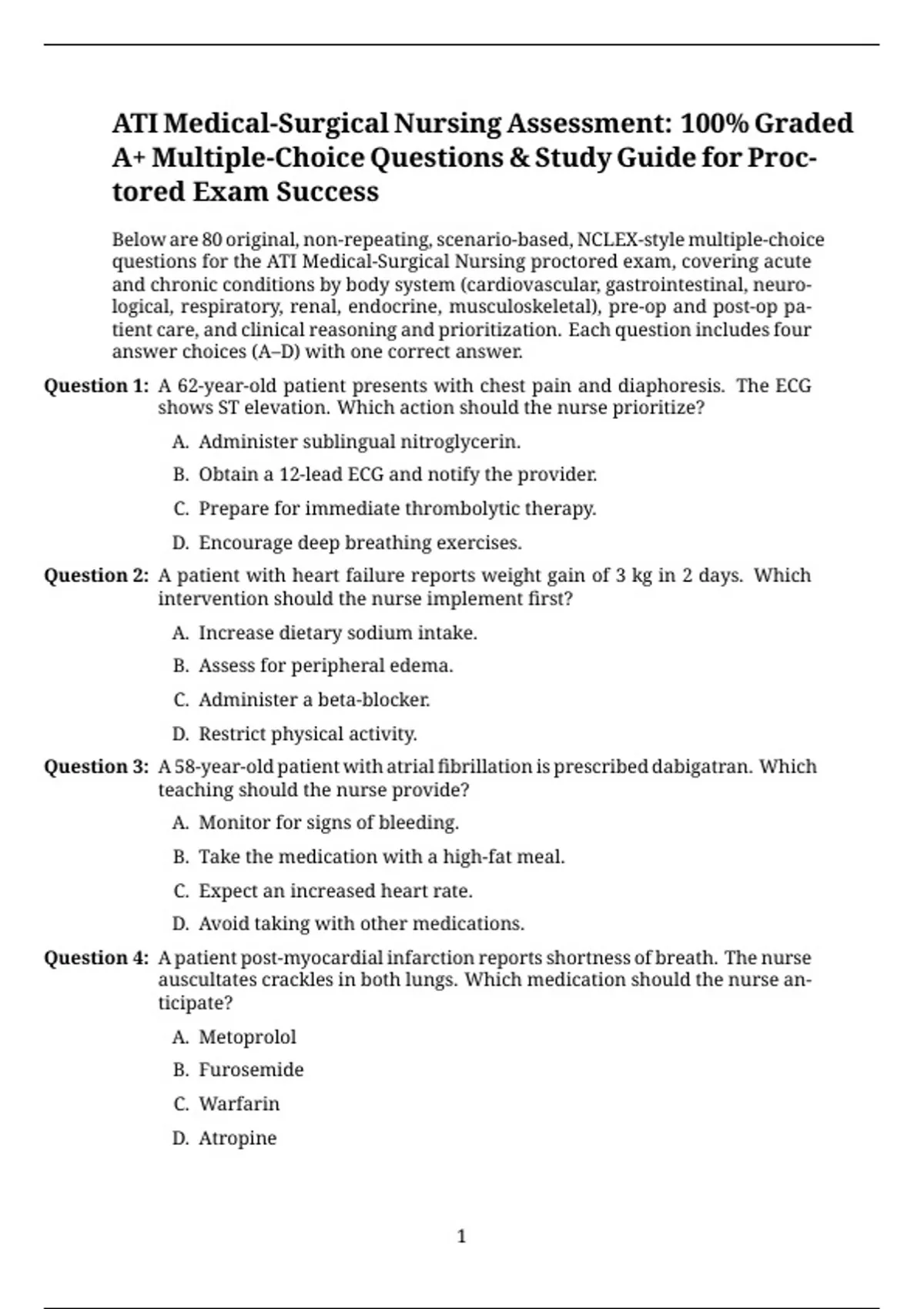 ATI Medical-Surgical Nursing Assessment: 100% Graded A+ Multiple-Choice Questions & Study Guide for Proctored Exam Success

Below are 80 original, non-repeating, scenario-based, NCLEX-style multiple-choice questions for the ATI Medical-Surgical Nursing proctored exam, covering acute and chronic conditions by body system (cardiovascular, gastrointestinal, neurological, respiratory, renal, endocrine, musculoskeletal), pre-op and post-op patient care, and clinical reasoning and prioritization. Each question includes four answer choices (A–D) with one correct answer.

Question 1: A 62-year-old patient presents with chest pain and diaphoresis. The ECG shows ST elevation. Which action should the nurse prioritize?

A. Administer sublingual nitroglycerin.
B. Obtain a 12-lead ECG and notify the provider.
C. Prepare for immediate thrombolytic therapy.
D. Encourage deep breathing exercises.

Question 2: A patient with heart failure reports weight gain of 3 kg in 2 days. Which intervention should the nurse implement first?

A. Increase dietary sodium intake.
B. Assess for peripheral edema.
C. Administer a beta-blocker.
D. Restrict physical activity.

Question 3: A 58-year-old patient with atrial fibrillation is prescribed dabigatran. Which teaching should the nurse provide?

A. Monitor for signs of bleeding.
B. Take the medication with a high-fat meal.
C. Expect an increased heart rate.
D. Avoid taking with other medications.

Question 4: A patient post-myocardial infarction reports shortness of breath. The nurse auscultates crackles in both lungs. Which medication should the nurse anticipate?

A. Metoprolol
B. Furosemide
C. Warfarin
D. Atropine

1